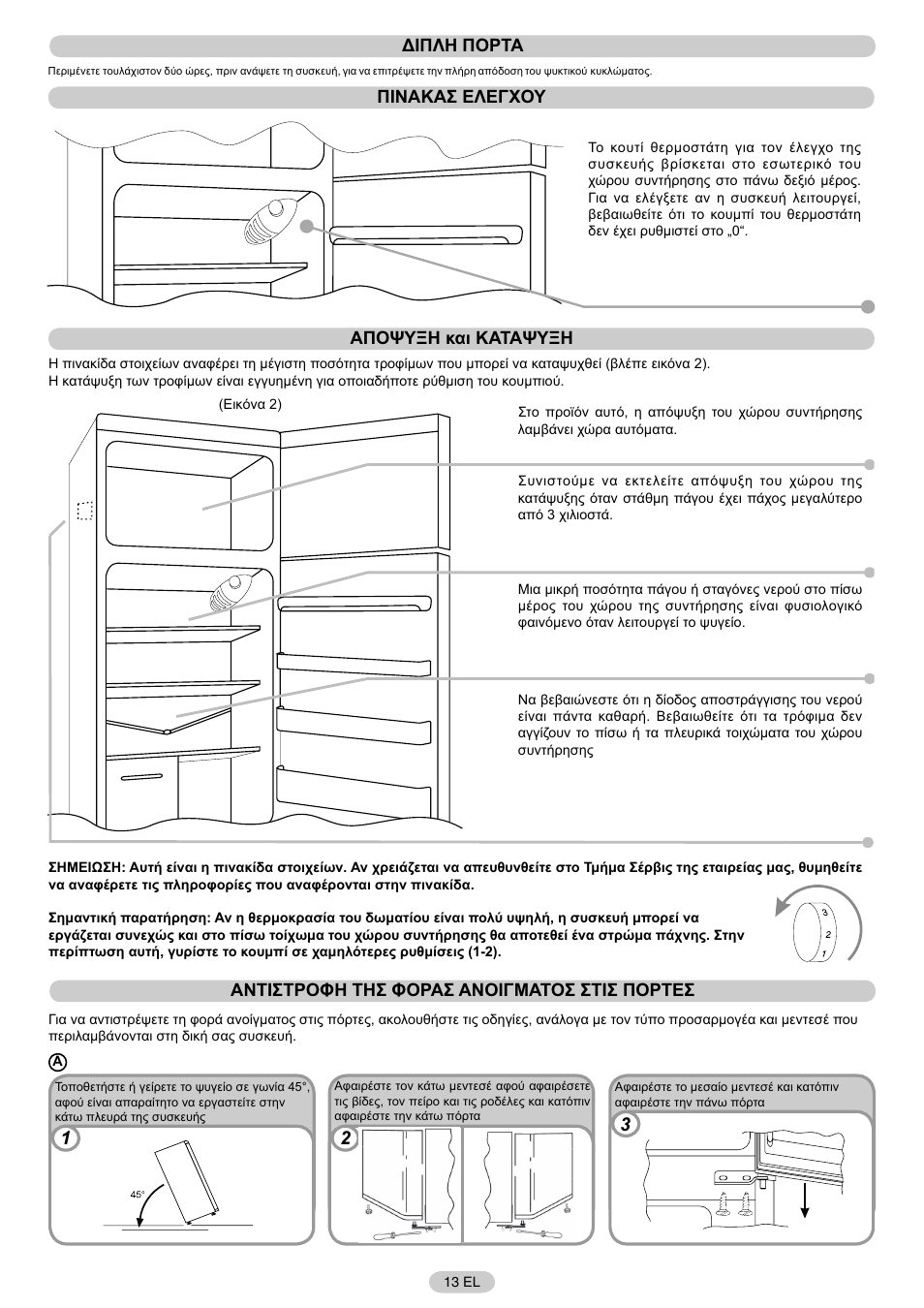 ΔΙΠΛΗ ΠΟΡΤΑ

Περιμένετε τουλάχιστον δύο ώρες, πριν ανάψετε τη συσκευή, για να επιτρέψετε την πλήρη απόδοση του ψυκτικού κυκλώματος.

ΠΙΝΑΚΑΣ ΕΛΕΓΧΟΥ

Το κουτί θερμοστάτη για τον έλεγχο της συσκευής βρίσκεται στο εσωτερικό του χώρου συντήρησης στο πάνω δεξιό μέρος. Για να ελέγξετε αν η συσκευή λειτουργεί, βεβαιωθείτε ότι το κουμπί του θερμοστάτη δεν έχει ρυθμιστεί στο „0“.

ΑΠΟΨΥΞΗ και ΚΑΤΑΨΥΞΗ

Η πινακίδα στοιχείων αναφέρει τη μέγιστη ποσότητα τροφίμων που μπορεί να καταψυχθεί (βλέπε εικόνα 2).
Η κατάψυξη των τροφίμων είναι εγγυημένη για οποιαδήποτε ρύθμιση του κουμπιού.

(Εικόνα 2)

Στο προϊόν αυτό, η απόψυξη του χώρου συντήρησης λαμβάνει χώρα αυτόματα.

Συνιστούμε να εκτελείτε απόψυξη του χώρου της κατάψυξης όταν στάθμη πάγου έχει πάχος μεγαλύτερο από 3 χιλιοστά.

Μια μικρή ποσότητα πάγου ή σταγόνες νερού στο πίσω μέρος του χώρου της συντήρησης είναι φυσιολογικό φαινόμενο όταν λειτουργεί το ψυγείο.

Να βεβαιώνεστε ότι η δίοδος αποστράγγισης του νερού είναι πάντα καθαρή. Βεβαιωθείτε ότι τα τρόφιμα δεν αγγίζουν το πίσω ή τα πλευρικά τοιχώματα του χώρου συντήρησης

ΣΗΜΕΙΩΣΗ: Αυτή είναι η πινακίδα στοιχείων. Αν χρειάζεται να απευθυνθείτε στο Τμήμα Σέρβις της εταιρείας μας, θυμηθείτε να αναφέρετε τις πληροφορίες που αναφέρονται στην πινακίδα.

Σημαντική παρατήρηση: Αν η θερμοκρασία του δωματίου είναι πολύ υψηλή, η συσκευή μπορεί να εργάζεται συνεχώς και στο πίσω τοίχωμα του χώρου συντήρησης θα αποτεθεί ένα στρώμα πάχνης. Στην περίπτωση αυτή, γυρίστε το κουμπί σε χαμηλότερες ρυθμίσεις (1-2).

3
2
1

ΑΝΤΙΣΤΡΟΦΗ ΤΗΣ ΦΟΡΑΣ ΑΝΟΙΓΜΑΤΟΣ ΣΤΙΣ ΠΟΡΤΕΣ

Για να αντιστρέψετε τη φορά ανοίγματος στις πόρτες, ακολουθήστε τις οδηγίες, ανάλογα με τον τύπο προσαρμογέα και μεντεσέ που περιλαμβάνονται στη δική σας συσκευή.

A

Τοποθετήστε ή γείρετε το ψυγείο σε γωνία 45°, αφού είναι απαραίτητο να εργαστείτε στην κάτω πλευρά της συσκευής

1

45°

Αφαιρέστε τον κάτω μεντεσέ αφού αφαιρέσετε τις βίδες, τον πείρο και τις ροδέλες και κατόπιν αφαιρέστε την κάτω πόρτα

2

Αφαιρέστε το μεσαίο μεντεσέ και κατόπιν αφαιρέστε την πάνω πόρτα

3

13 EL